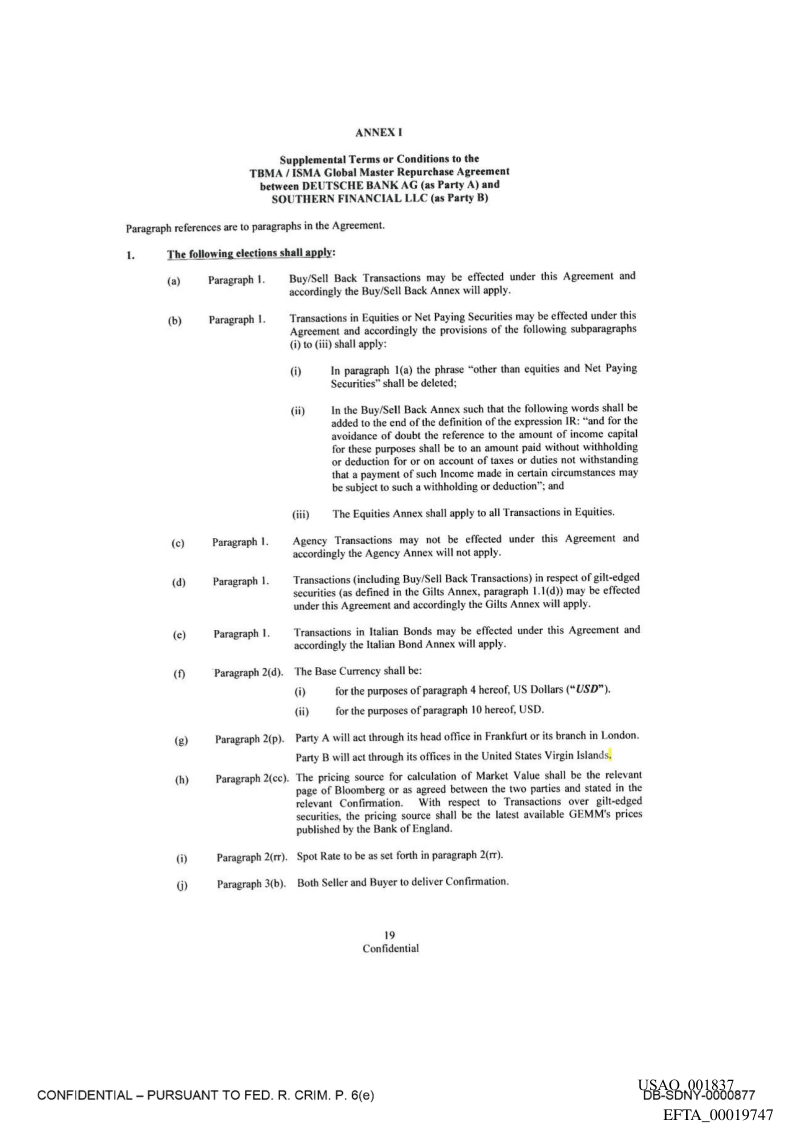 ANNEX I

Supplemental Terms or Conditions to the TBMA / ISMA Global Master Repurchase Agreement between DEUTSCHE BANK AG (as Party A) and SOUTHERN FINANCIAL LLC (as Party B)

Paragraph references are to paragraphs in the Agreement.

1. The following elections shall apply:

(a) Paragraph 1. Buy/Sell Back Transactions may be effected under this Agreement and accordingly the Buy/Sell Back Annex will apply.

(b) Paragraph 1. Transactions in Equities or Net Paying Securities may be effected under this Agreement and accordingly the provisions of the following subparagraphs (i) to (iii) shall apply:

(i) In paragraph 1(a) the phrase "other than equities and Net Paying Securities" shall be deleted;

(ii) In the Buy/Sell Back Annex such that the following words shall be added to the end of the definition of the expression IR: "and for the avoidance of doubt the reference to the amount of income capital for these purposes shall be to an amount paid without withholding or deduction for or on account of taxes or duties not withstanding that a payment of such Income made in certain circumstances may be subject to such a withholding or deduction"; and

(iii) The Equities Annex shall apply to all Transactions in Equities.

(c) Paragraph 1. Agency Transactions may not be effected under this Agreement and accordingly the Agency Annex will not apply.

(d) Paragraph 1. Transactions (including Buy/Sell Back Transactions) in respect of gilt-edged securities (as defined in the Gilts Annex, paragraph 1.1(d)) may be effected under this Agreement and accordingly the Gilts Annex will apply.

(e) Paragraph 1. Transactions in Italian Bonds may be effected under this Agreement and accordingly the Italian Bond Annex will apply.

(f) Paragraph 2(d). The Base Currency shall be:

(i) for the purposes of paragraph 4 hereof, US Dollars ("USD").

(ii) for the purposes of paragraph 10 hereof, USD.

(g) Paragraph 2(p). Party A will act through its head office in Frankfurt or its branch in London.

Party B will act through its offices in the United States Virgin Islands.

(h) Paragraph 2(cc). The pricing source for calculation of Market Value shall be the relevant page of Bloomberg or as agreed between the two parties and stated in the relevant Confirmation. With respect to Transactions over gilt-edged securities, the pricing source shall be the latest available GEMM's prices published by the Bank of England.

(i) Paragraph 2(rr). Spot Rate to be as set forth in paragraph 2(rr).

(j) Paragraph 3(b). Both Seller and Buyer to deliver Confirmation.

19
Confidential

CONFIDENTIAL – PURSUANT TO FED. R. CRIM. P. 6(e)

USAO_001837
DB-SDNY-0000877
EFTA_00019747